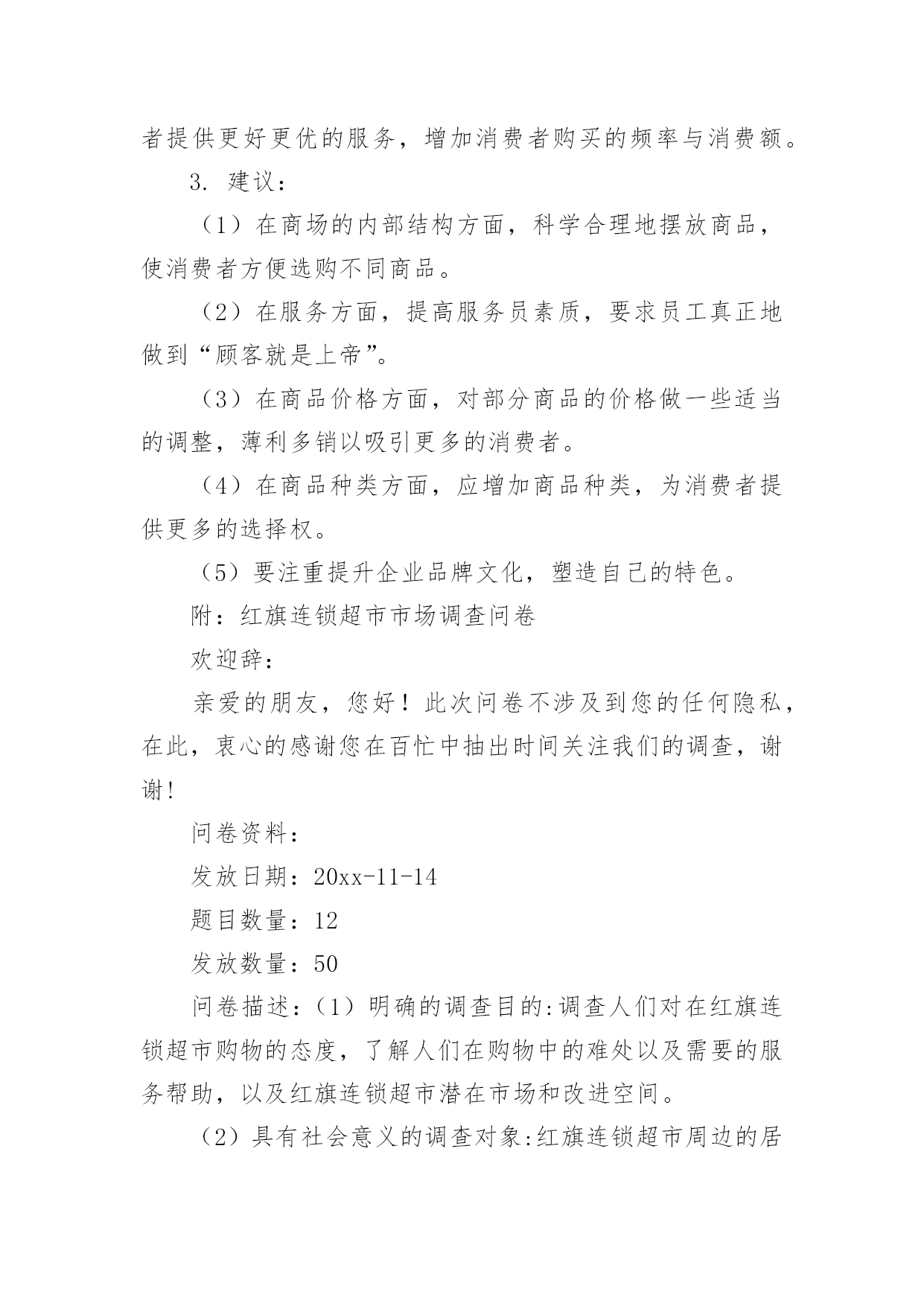 者提供更好更优的服务，增加消费者购买的频率与消费额。

3. 建议：

（1）在商场的内部结构方面，科学合理地摆放商品，使消费者方便选购不同商品。

（2）在服务方面，提高服务员素质，要求员工真正地做到“顾客就是上帝”。

（3）在商品价格方面，对部分商品的价格做一些适当的调整，薄利多销以吸引更多的消费者。

（4）在商品种类方面，应增加商品种类，为消费者提供更多的选择权。

（5）要注重提升企业品牌文化，塑造自己的特色。

附：红旗连锁超市市场调查问卷

欢迎辞：

亲爱的朋友，您好！此次问卷不涉及到您的任何隐私，在此，衷心的感谢您在百忙中抽出时间关注我们的调查，谢谢!

问卷资料：

发放日期：20xx-11-14

题目数量：12

发放数量：50

问卷描述：（1）明确的调查目的:调查人们对在红旗连锁超市购物的态度，了解人们在购物中的难处以及需要的服务帮助，以及红旗连锁超市潜在市场和改进空间。

（2）具有社会意义的调查对象:红旗连锁超市周边的居